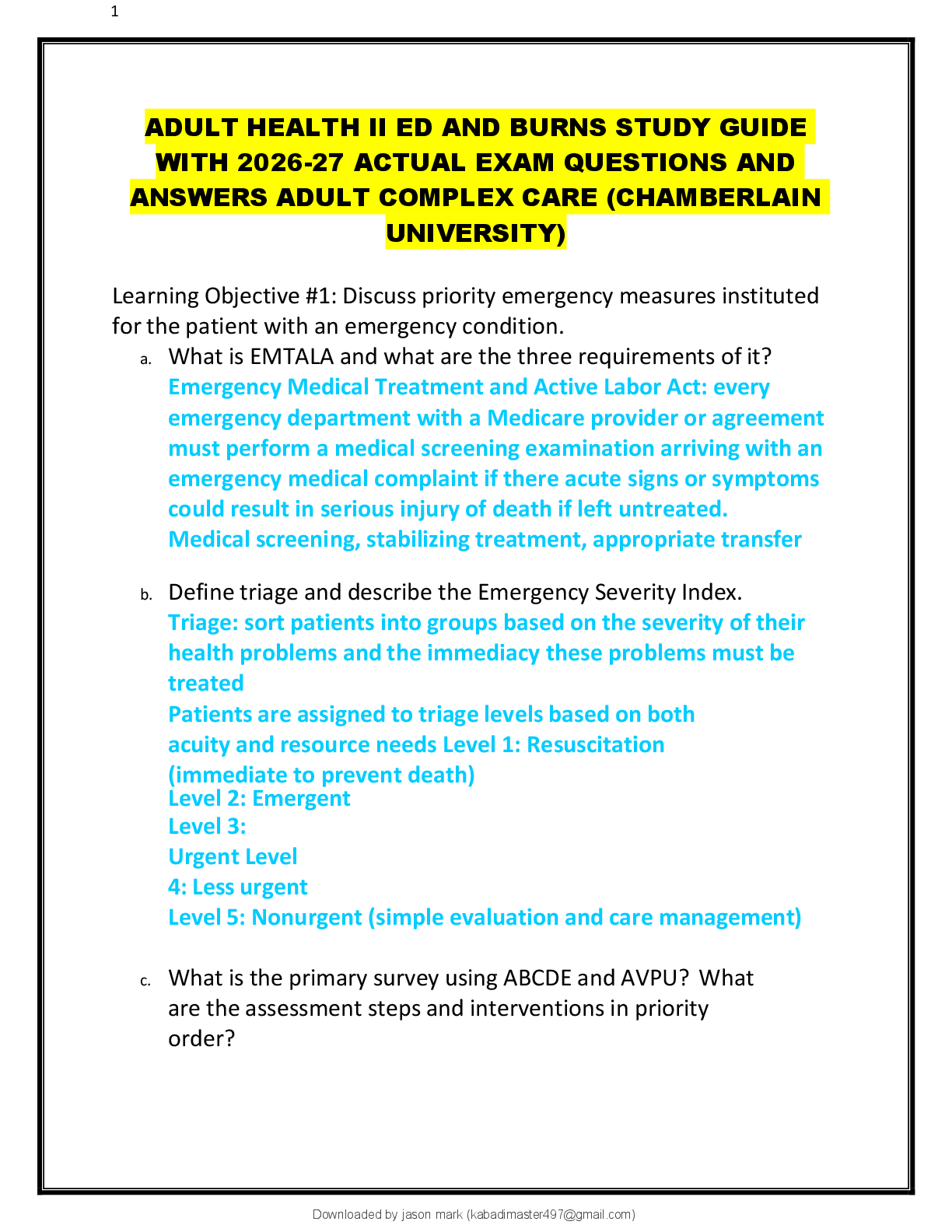 1

ADULT HEALTH II ED AND BURNS STUDY GUIDE WITH 2026-27 ACTUAL EXAM QUESTIONS AND ANSWERS ADULT COMPLEX CARE (CHAMBERLAIN UNIVERSITY)

Learning Objective #1: Discuss priority emergency measures instituted for the patient with an emergency condition.

a. What is EMTALA and what are the three requirements of it?
Emergency Medical Treatment and Active Labor Act: every emergency department with a Medicare provider or agreement must perform a medical screening examination arriving with an emergency medical complaint if there acute signs or symptoms could result in serious injury of death if left untreated.
Medical screening, stabilizing treatment, appropriate transfer

b. Define triage and describe the Emergency Severity Index.
Triage: sort patients into groups based on the severity of their health problems and the immediacy these problems must be treated
Patients are assigned to triage levels based on both acuity and resource needs Level 1: Resuscitation (immediate to prevent death)
Level 2: Emergent
Level 3:
Urgent Level
4: Less urgent
Level 5: Nonurgent (simple evaluation and care management)

c. What is the primary survey using ABCDE and AVPU? What are the assessment steps and interventions in priority order?

Downloaded by jason mark (kabadimaster497@gmail.com)